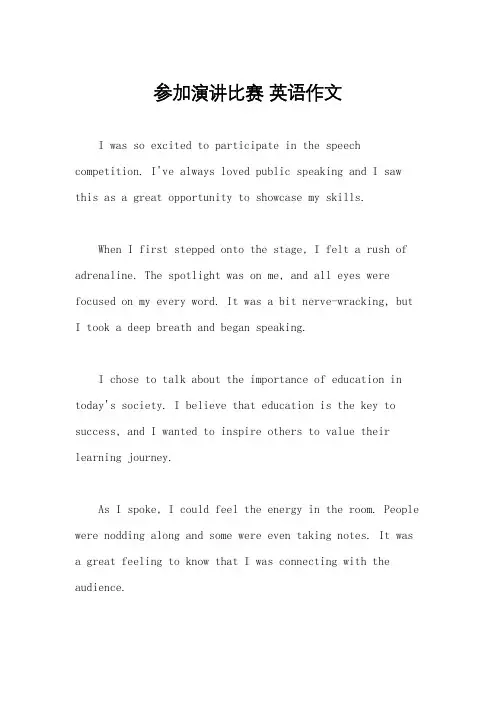 参加演讲比赛 英语作文

I was so excited to participate in the speech competition. I've always loved public speaking and I saw this as a great opportunity to showcase my skills.

When I first stepped onto the stage, I felt a rush of adrenaline. The spotlight was on me, and all eyes were focused on my every word. It was a bit nerve-wracking, but I took a deep breath and began speaking.

I chose to talk about the importance of education in today's society. I believe that education is the key to success, and I wanted to inspire others to value their learning journey.

As I spoke, I could feel the energy in the room. People were nodding along and some were even taking notes. It was a great feeling to know that I was connecting with the audience.